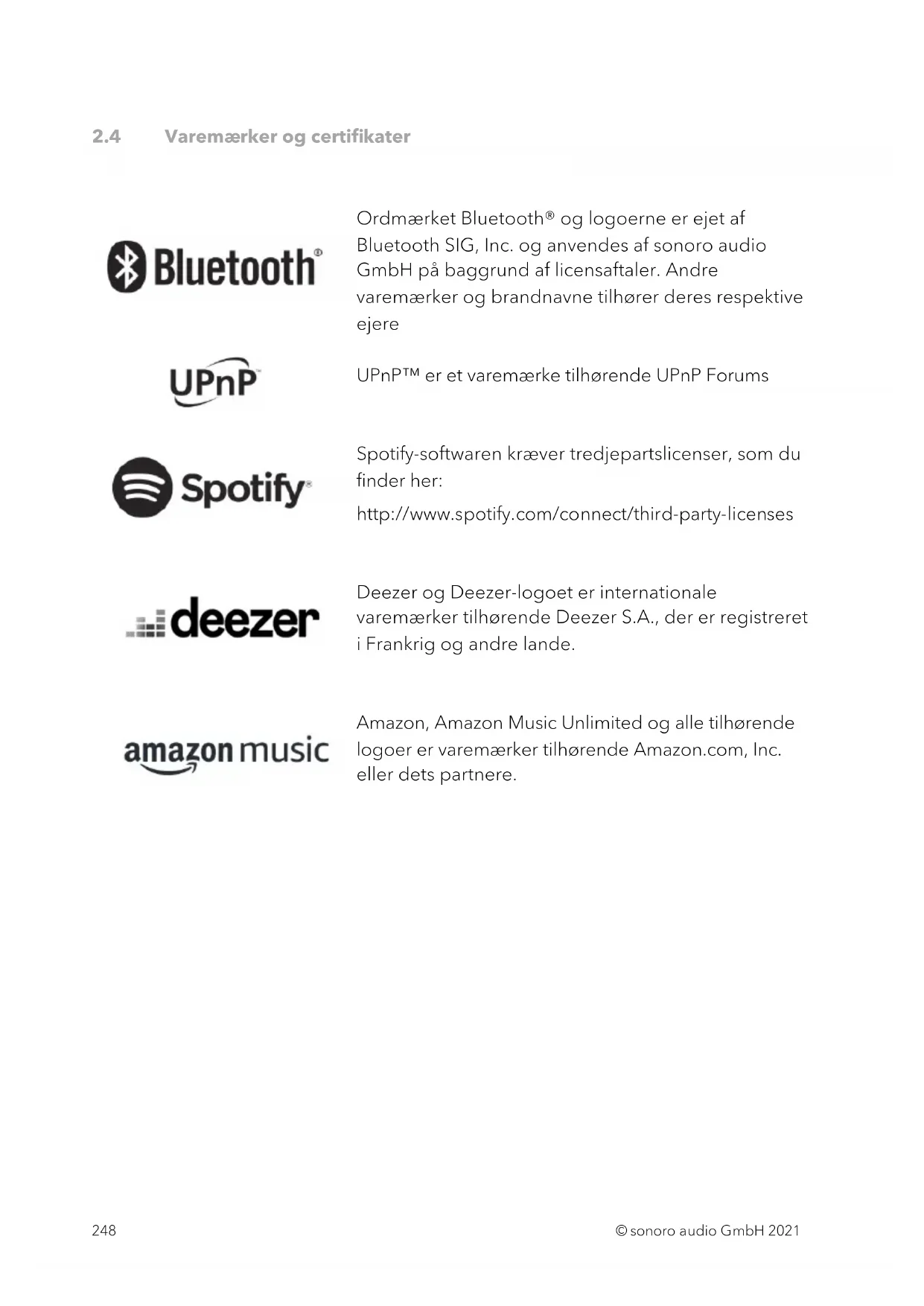 2.4 Varemærker og certifikater

Bluetooth®

Ordmærket Bluetooth® og logoerne er ejet af Bluetooth SIG, Inc. og anvendes af sonoro audio GmbH på baggrund af licensaftaler. Andre varemærker og brandnavne tilhører deres respektive ejere

UPnP

UPnP™ er et varemærke tilhørende UPnP Forums

Spotify

Spotify-softwaren kræver tredjepartslicenser, som du finder her:

http://www.spotify.com/connect/third-party-licenses

deezer

Deezer og Deezer-logoet er internationale varemærker tilhørende Deezer S.A., der er registreret i Frankrig og andre lande.

amazon music

Amazon, Amazon Music Unlimited og alle tilhørende logoer er varemærker tilhørende Amazon.com, Inc. eller dets partnere.

248

© sonoro audio GmbH 2021